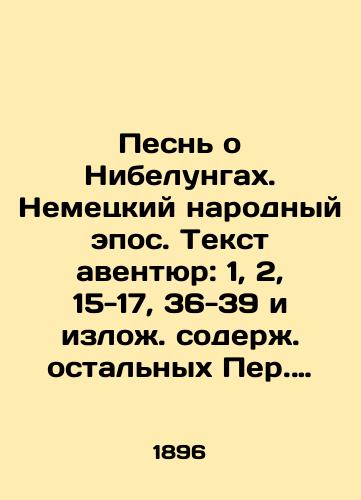 Песнь о Нибелунгах. Немецкий народный эпос. Текст авентюр: 1, 2, 15-17, 36-39 и излож. содерж. остальных Пер....

1896